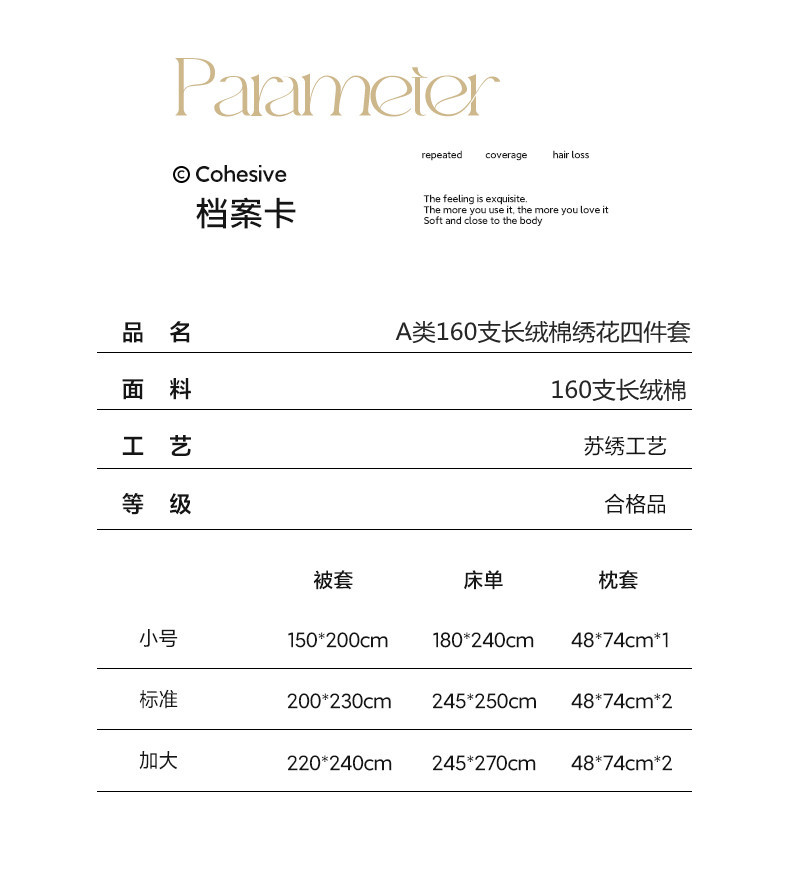 Parameter

© Cohesive
档案卡

repeated coverage hair loss

The feeling is exquisite.
The more you use it, the more you love it
Soft and close to the body

| 品 名 | A类160支长绒棉绣花四件套 |
|---|---|
| 面 料 | 160支长绒棉 |
| 工 艺 | 苏绣工艺 |
| 等 级 | 合格品 |

| | 被套 | 床单 | 枕套 |
|---|---|---|---|
| 小号 | 150*200cm | 180*240cm | 48*74cm*1 |
| 标准 | 200*230cm | 245*250cm | 48*74cm*2 |
| 加大 | 220*240cm | 245*270cm | 48*74cm*2 |